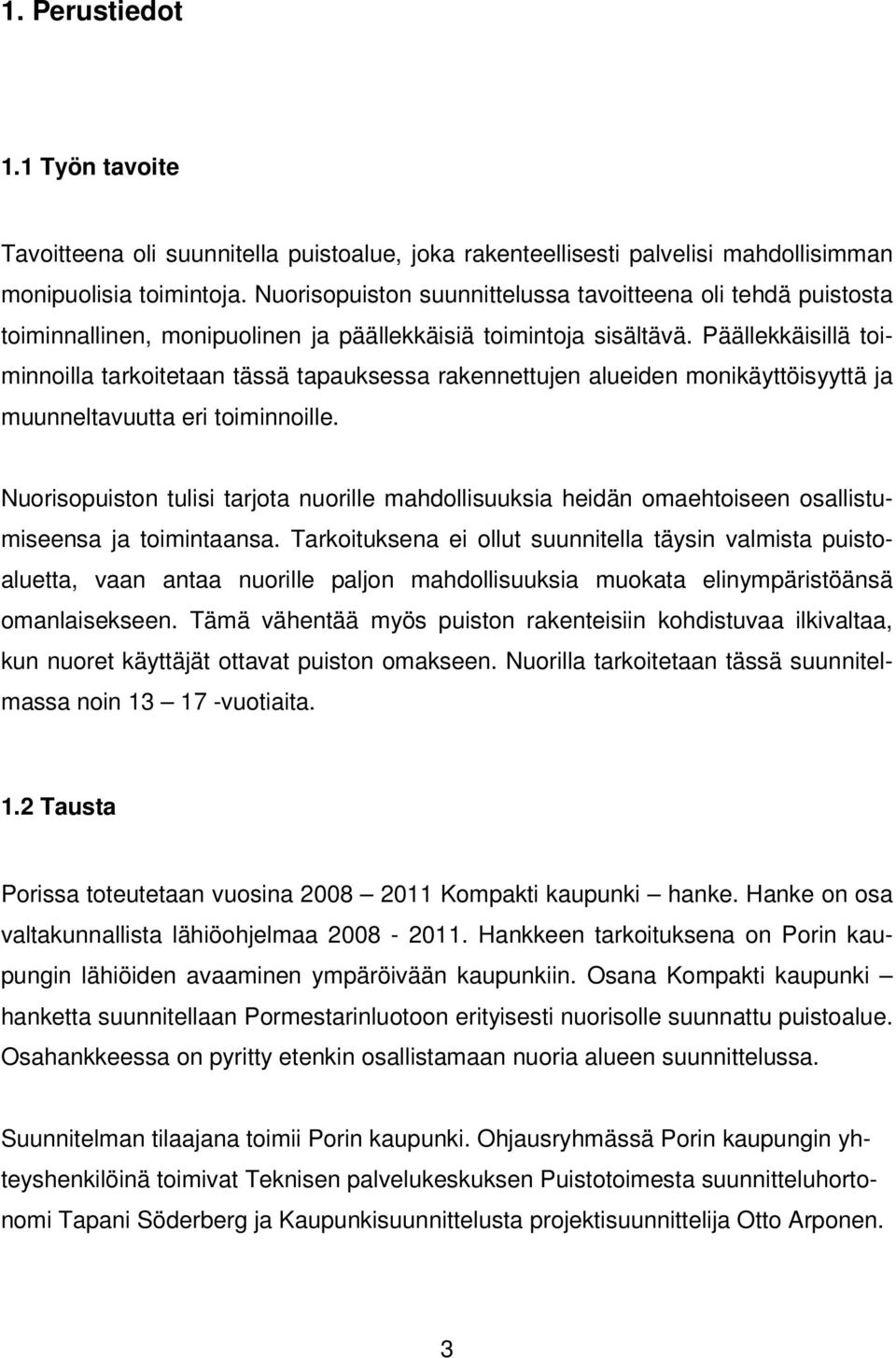 1. Perustiedot

1.1 Työn tavoite

Tavoitteena oli suunnitella puistoalue, joka rakenteellisesti palvelisi mahdollisimman monipuolisia toimintoja. Nuorisopuiston suunnittelussa tavoitteena oli tehdä puistosta toiminnallinen, monipuolinen ja päällekkäisiä toimintoja sisältävä. Päällekkäisillä toiminnoilla tarkoitetaan tässä tapauksessa rakennettujen alueiden monikäyttöisyyttä ja muunneltavuutta eri toiminnoille.

Nuorisopuiston tulisi tarjota nuorille mahdollisuuksia heidän omaehtoiseen osallistumiseensa ja toimintaansa. Tarkoituksena ei ollut suunnitella täysin valmista puistoaluetta, vaan antaa nuorille paljon mahdollisuuksia muokata elinympäristöänsä omanlaisekseen. Tämä vähentää myös puiston rakenteisiin kohdistuvaa ilkivaltaa, kun nuoret käyttäjät ottavat puiston omakseen. Nuorilla tarkoitetaan tässä suunnitelmassa noin 13 — 17 -vuotiaita.

1.2 Tausta

Porissa toteutetaan vuosina 2008 — 2011 Kompakti kaupunki — hanke. Hanke on osa valtakunnallista lähiöohjelmaa 2008 - 2011. Hankkeen tarkoituksena on Porin kaupungin lähiöiden avaaminen ympäröivään kaupunkiin. Osana Kompakti kaupunki — hanketta suunnitellaan Pormestarinluotoon erityisesti nuorisolle suunnattu puistoalue. Osahankkeessa on pyritty etenkin osallistamaan nuoria alueen suunnittelussa.

Suunnitelman tilaajana toimii Porin kaupunki. Ohjausryhmässä Porin kaupungin yhteyshenkilöinä toimivat Teknisen palvelukeskuksen Puistotoimesta suunnitteluhortonomi Tapani Söderberg ja Kaupunkisuunnittelusta projektisuunnittelija Otto Arponen.

3